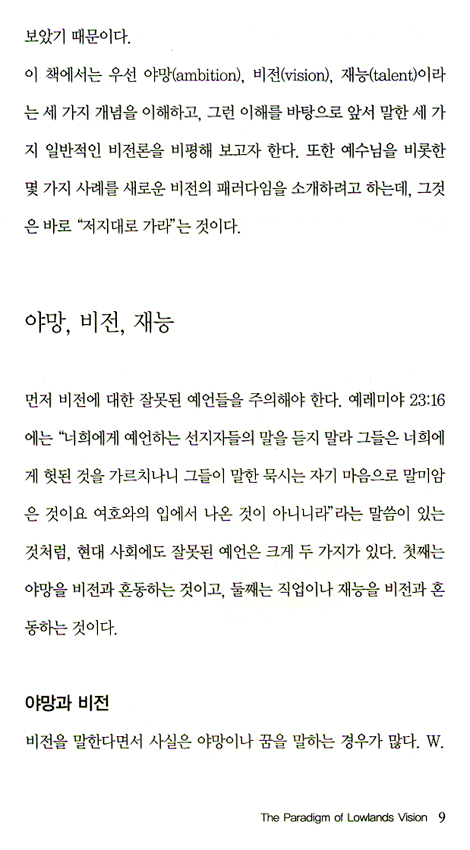 보았기 때문이다.

이 책에서는 우선 야망(ambition), 비전(vision), 재능(talent)이라는 세 가지 개념을 이해하고, 그런 이해를 바탕으로 앞서 말한 세 가지 일반적인 비전론을 비평해 보고자 한다. 또한 예수님을 비롯한 몇 가지 사례를 새로운 비전의 패러다임을 소개하려고 하는데, 그것은 바로 "저지대로 가라"는 것이다.

야망, 비전, 재능

먼저 비전에 대한 잘못된 예언들을 주의해야 한다. 예레미야 23:16에는 "너희에게 예언하는 선지자들의 말을 듣지 말라 그들은 너희에게 헛된 것을 가르치나니 그들이 말한 묵시는 자기 마음으로 말미암은 것이요 여호와의 입에서 나온 것이 아니니라"라는 말씀이 있는 것처럼, 현대 사회에도 잘못된 예언은 크게 두 가지가 있다. 첫째는 야망을 비전과 혼동하는 것이고, 둘째는 직업이나 재능을 비전과 혼동하는 것이다.

야망과 비전

비전을 말한다면서 사실은 야망이나 꿈을 말하는 경우가 많다. W.

The Paradigm of Lowlands Vision 9